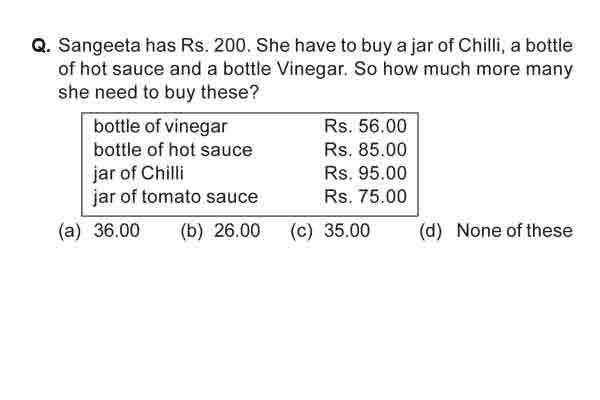 Q. Sangeeta has Rs. 200. She have to buy a jar of Chilli, a bottle of hot sauce and a bottle Vinegar. So how much more many she need to buy these?

| bottle of vinegar | Rs. 56.00 |
|---|---|
| bottle of hot sauce | Rs. 85.00 |
| jar of Chilli | Rs. 95.00 |
| jar of tomato sauce | Rs. 75.00 |

(a) 36.00 (b) 26.00 (c) 35.00 (d) None of these